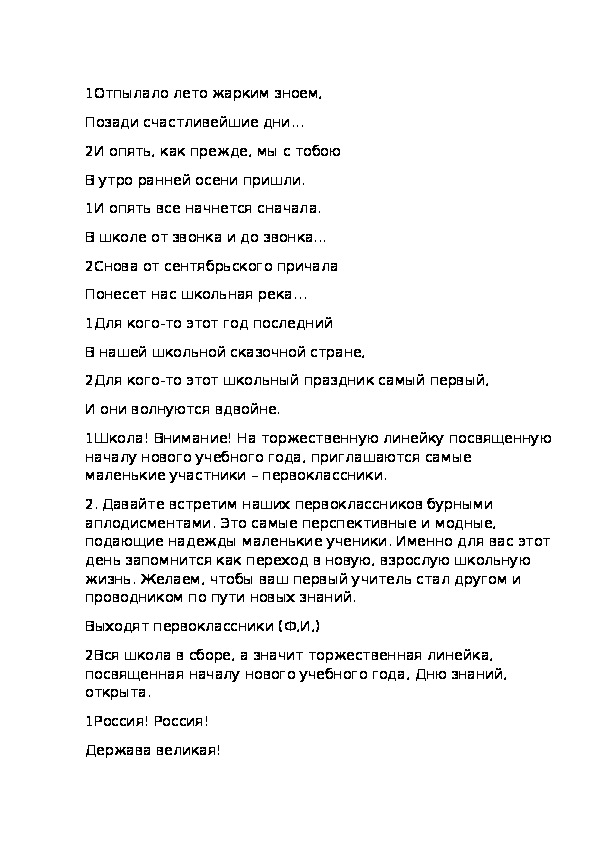 1Отпылало лето жарким зноем,

Позади счастливейшие дни...

2И опять, как прежде, мы с тобою

В утро ранней осени пришли.

1И опять все начнется сначала.

В школе от звонка и до звонка...

2Снова от сентябрьского причала

Понесет нас школьная река...

1Для кого-то этот год последний

В нашей школьной сказочной стране,

2Для кого-то этот школьный праздник самый первый,

И они волнуются вдвойне.

1Школа! Внимание! На торжественную линейку посвященную началу нового учебного года, приглашаются самые маленькие участники – первоклассники.

2. Давайте встретим наших первоклассников бурными аплодисментами. Это самые перспективные и модные, подающие надежды маленькие ученики. Именно для вас этот день запомнится как переход в новую, взрослую школьную жизнь. Желаем, чтобы ваш первый учитель стал другом и проводником по пути новых знаний.

Выходят первоклассники (Ф,И,)

2Вся школа в сборе, а значит торжественная линейка, посвященная началу нового учебного года, Дню знаний, открыта.

1Россия! Россия!

Держава великая!